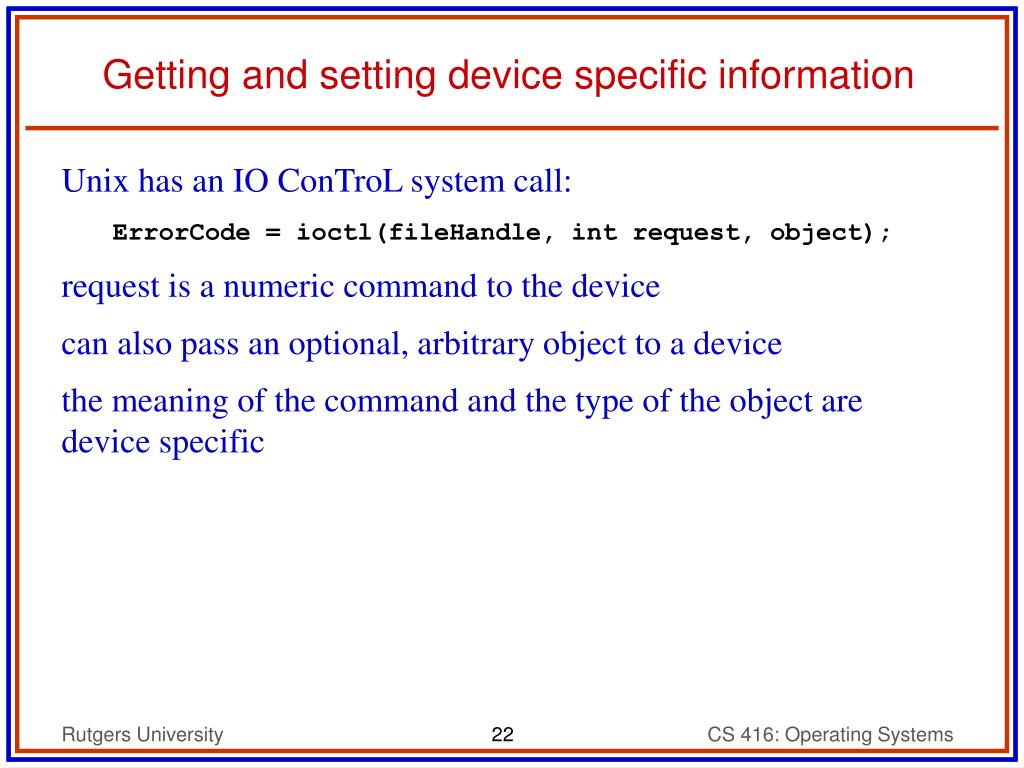 Getting and setting device specific information

Unix has an IO ConTroL system call:

ErrorCode = ioctl(fileHandle, int request, object);

request is a numeric command to the device

can also pass an optional, arbitrary object to a device

the meaning of the command and the type of the object are device specific

Rutgers University

22

CS 416: Operating Systems